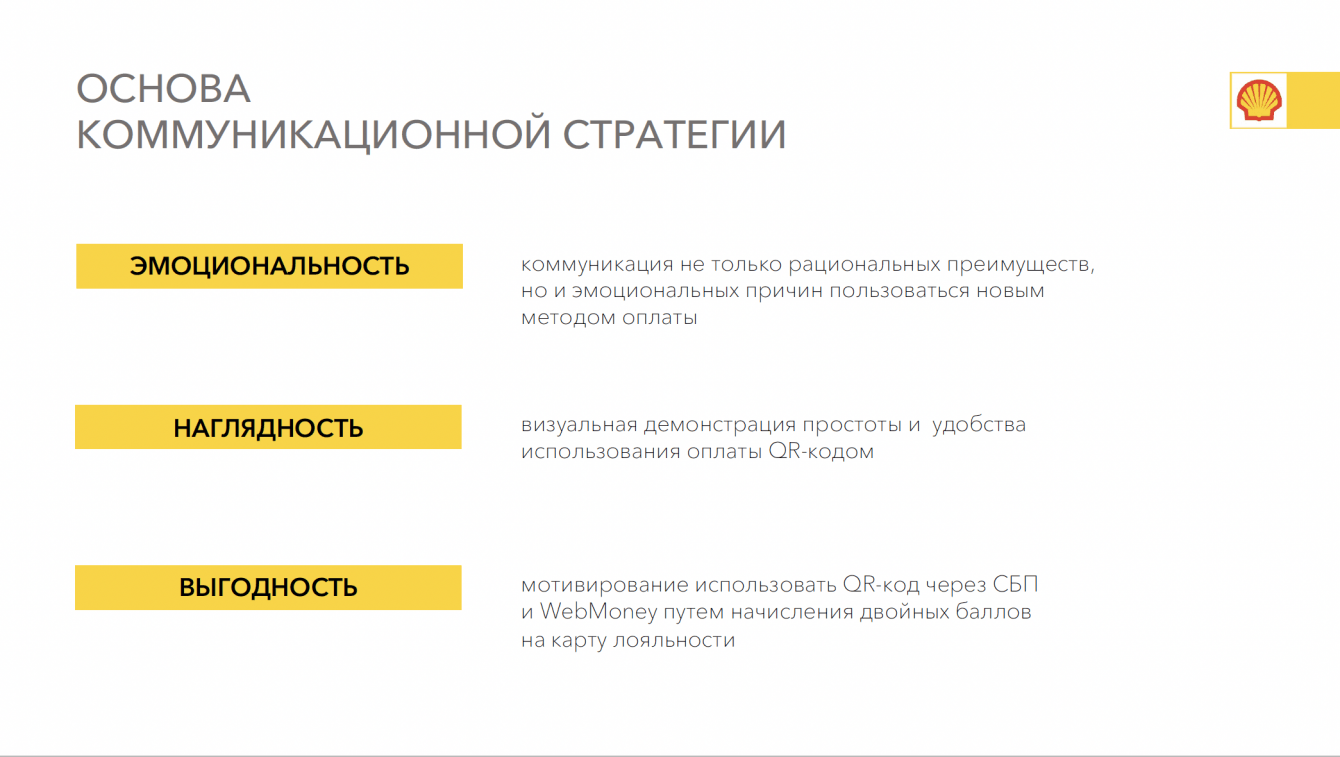 ОСНОВА
КОММУНИКАЦИОННОЙ СТРАТЕГИИ

ЭМОЦИОНАЛЬНОСТЬ

коммуникация не только рациональных преимуществ, но и эмоциональных причин пользоваться новым методом оплаты

НАГЛЯДНОСТЬ

визуальная демонстрация простоты и  удобства использования оплаты QR-кодом

ВЫГОДНОСТЬ

мотивирование использовать QR-код через СБП и WebMoney путем начисления двойных баллов на карту лояльности